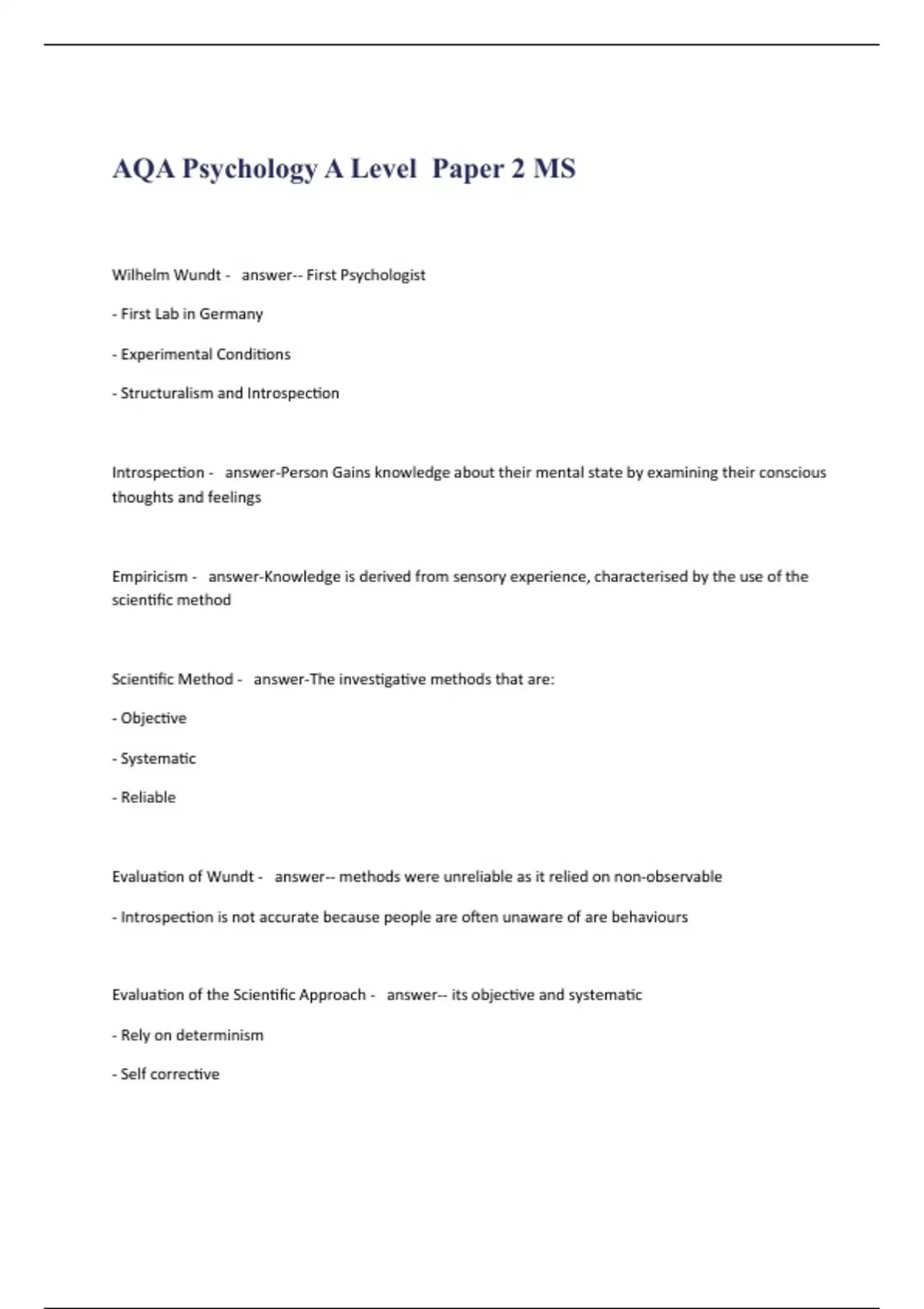 AQA Psychology A Level  Paper 2 MS

Wilhelm Wundt -   answer-- First Psychologist

- First Lab in Germany

- Experimental Conditions

- Structuralism and Introspection

Introspection -   answer-Person Gains knowledge about their mental state by examining their conscious thoughts and feelings

Empiricism -   answer-Knowledge is derived from sensory experience, characterised by the use of the scientific method

Scientific Method -   answer-The investigative methods that are:

- Objective

- Systematic

- Reliable

Evaluation of Wundt -   answer-- methods were unreliable as it relied on non-observable

- Introspection is not accurate because people are often unaware of are behaviours

Evaluation of the Scientific Approach -   answer-- its objective and systematic

- Rely on determinism

- Self corrective